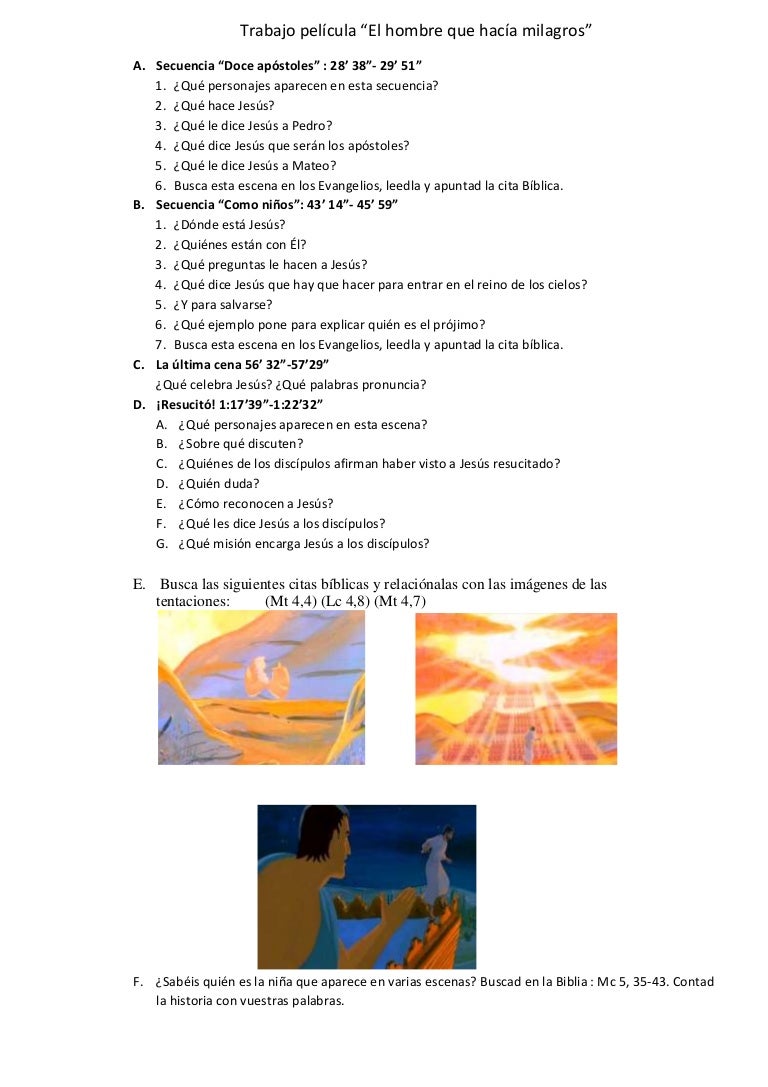 Trabajo película “El hombre que hacía milagros”

A. Secuencia “Doce apóstoles” : 28’ 38”- 29’ 51”
1. ¿Qué personajes aparecen en esta secuencia?
2. ¿Qué hace Jesús?
3. ¿Qué le dice Jesús a Pedro?
4. ¿Qué dice Jesús que serán los apóstoles?
5. ¿Qué le dice Jesús a Mateo?
6. Busca esta escena en los Evangelios, leedla y apuntad la cita Bíblica.

B. Secuencia “Como niños”: 43’ 14”- 45’ 59”
1. ¿Dónde está Jesús?
2. ¿Quiénes están con Él?
3. ¿Qué preguntas le hacen a Jesús?
4. ¿Qué dice Jesús que hay que hacer para entrar en el reino de los cielos?
5. ¿Y para salvarse?
6. ¿Qué ejemplo pone para explicar quién es el prójimo?
7. Busca esta escena en los Evangelios, leedla y apuntad la cita bíblica.

C. La última cena 56’ 32”-57’29”
¿Qué celebra Jesús? ¿Qué palabras pronuncia?

D. ¡Resucitó! 1:17’39”-1:22’32”
A. ¿Qué personajes aparecen en esta escena?
B. ¿Sobre qué discuten?
C. ¿Quiénes de los discípulos afirman haber visto a Jesús resucitado?
D. ¿Quién duda?
E. ¿Cómo reconocen a Jesús?
F. ¿Qué les dice Jesús a los discípulos?
G. ¿Qué misión encarga Jesús a los discípulos?

E. Busca las siguientes citas bíblicas y relaciónalas con las imágenes de las tentaciones: (Mt 4,4) (Lc 4,8) (Mt 4,7)

F. ¿Sabéis quién es la niña que aparece en varias escenas? Buscad en la Biblia : Mc 5, 35-43. Contad la historia con vuestras palabras.